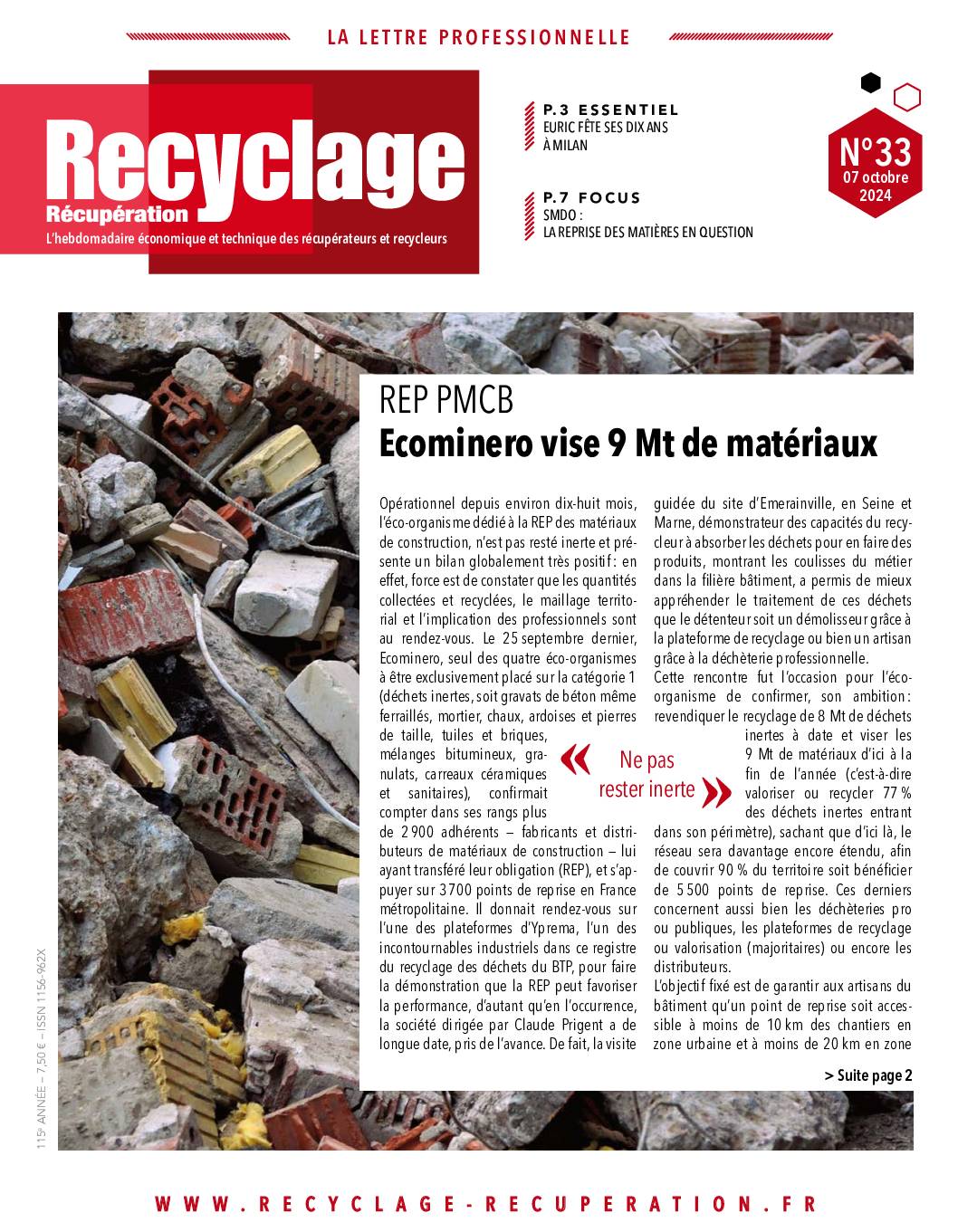 LA LETTRE PROFESSIONNELLE

Recyclage
Récupération
L'hebdomadaire économique et technique des récupérateurs et recycleurs

P.3 ESSENTIEL
EURIC FÊTE SES DIX ANS À MILAN

P.7 FOCUS
SMDO : LA REPRISE DES MATIÈRES EN QUESTION

N°33
07 octobre 2024

REP PMCB
Ecominero vise 9 Mt de matériaux

Opérationnel depuis environ dix-huit mois, l'éco-organisme dédié à la REP des matériaux de construction, n'est pas resté inerte et présente un bilan globalement très positif : en effet, force est de constater que les quantités collectées et recyclées, le maillage territorial et l'implication des professionnels sont au rendez-vous. Le 25 septembre dernier, Ecominero, seul des quatre éco-organismes à être exclusivement placé sur la catégorie 1 (déchets inertes, soit gravats de béton même ferraillés, mortier, chaux, ardoises et pierres de taille, tuiles et briques, mélanges bitumineux, granulats, carreaux céramiques et sanitaires), confirmait compter dans ses rangs plus de 2 900 adhérents – fabricants et distributeurs de matériaux de construction – lui ayant transféré leur obligation (REP), et s'appuyer sur 3 700 points de reprise en France métropolitaine. Il donnait rendez-vous sur l'une des plateformes d'Yprema, l'un des incontournables industriels dans ce registre du recyclage des déchets du BTP, pour faire la démonstration que la REP peut favoriser la performance, d'autant qu'en l'occurrence, la société dirigée par Claude Prigent a de longue date, pris de l'avance. De fait, la visite guidée du site d'Emerainville, en Seine et Marne, démonstrateur des capacités du recycleur à absorber les déchets pour en faire des produits, montrant les coulisses du métier dans la filière bâtiment, a permis de mieux appréhender le traitement de ces déchets que le détenteur soit un démolisseur grâce à la plateforme de recyclage ou bien un artisan grâce à la déchèterie professionnelle.
Cette rencontre fut l'occasion pour l'éco-organisme de confirmer, son ambition : revendiquer le recyclage de 8 Mt de déchets inertes à date et viser les 9 Mt de matériaux d'ici à la fin de l'année (c'est-à-dire valoriser ou recycler 77 % des déchets inertes entrant dans son périmètre), sachant que d'ici là, le réseau sera davantage encore étendu, afin de couvrir 90 % du territoire soit bénéficier de 5 500 points de reprise. Ces derniers concernent aussi bien les déchèteries pro ou publiques, les plateformes de recyclage ou valorisation (majoritaires) ou encore les distributeurs.
L'objectif fixé est de garantir aux artisans du bâtiment qu'un point de reprise soit accessible à moins de 10 km des chantiers en zone urbaine et à moins de 20 km en zone

« Ne pas rester inerte »

> Suite page 2

115e ANNÉE – 7,50 € – ISSN 1156-962X

WWW.RECYCLAGE-RECUPERATION.FR